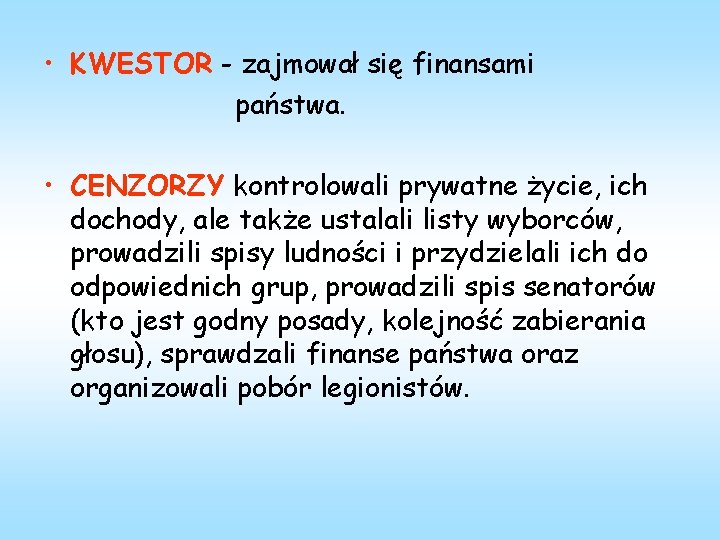 • KWESTOR - zajmował się finansami państwa.

• CENZORZY kontrolowali prywatne życie, ich dochody, ale także ustalali listy wyborców, prowadzili spisy ludności i przydzielali ich do odpowiednich grup, prowadzili spis senatorów (kto jest godny posady, kolejność zabierania głosu), sprawdzali finanse państwa oraz organizowali pobór legionistów.